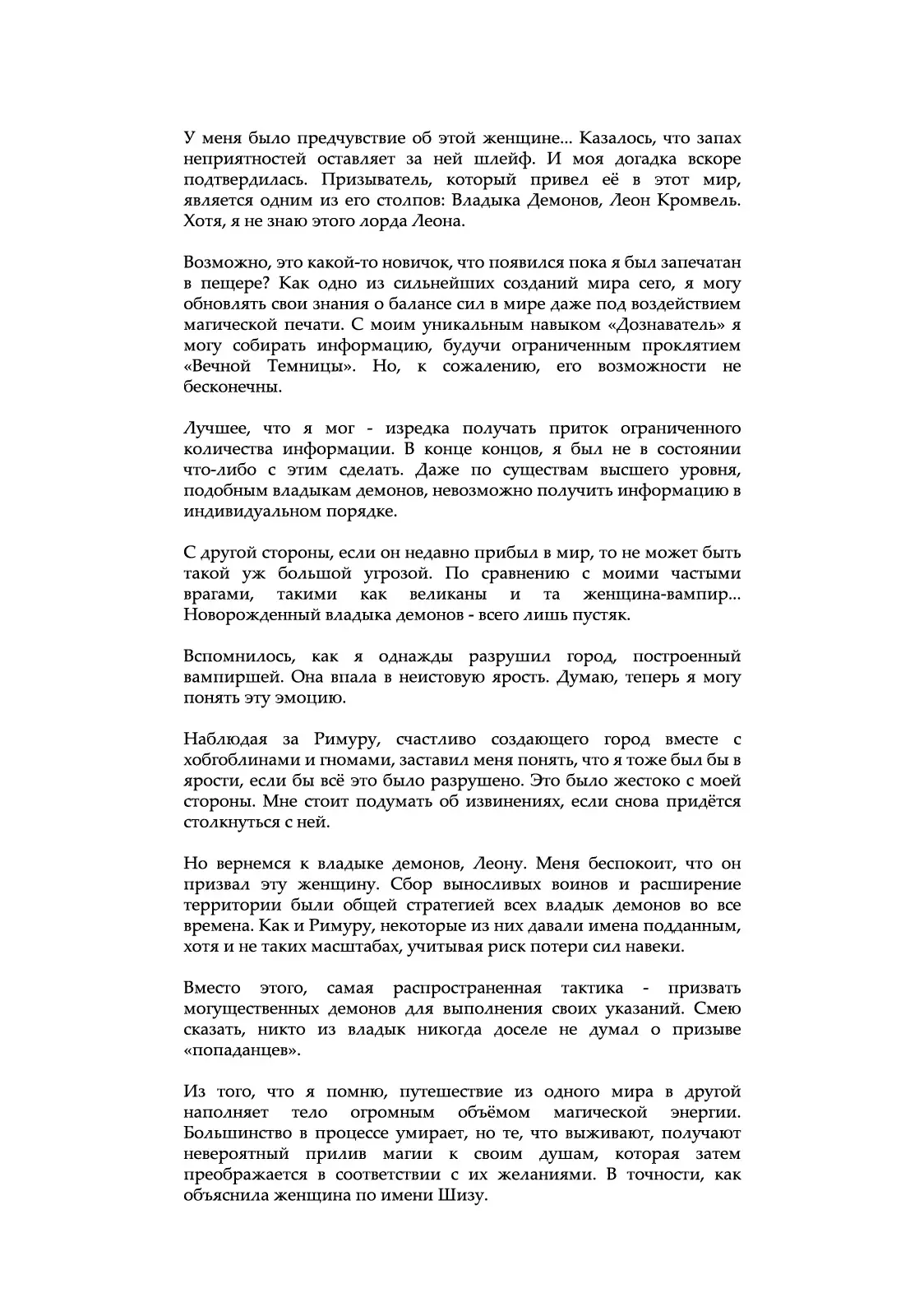 У меня было предчувствие об этой женщине... Казалось, что запах неприятностей оставляет за ней шлейф. И моя догадка вскоре подтвердилась. Призыватель, который привел её в этот мир, является одним из его столпов: Владыка Демонов, Леон Кромвель. Хотя, я не знаю этого лорда Леона.

Возможно, это какой-то новичок, что появился пока я был запечатан в пещере? Как одно из сильнейших созданий мира сего, я могу обновлять свои знания о балансе сил в мире даже под воздействием магической печати. С моим уникальным навыком «Дознаватель» я могу собирать информацию, будучи ограниченным проклятием «Вечной Темницы». Но, к сожалению, его возможности не бесконечны.

Лучшее, что я мог - изредка получать приток ограниченного количества информации. В конце концов, я был не в состоянии что-либо с этим сделать. Даже по существам высшего уровня, подобным владыкам демонов, невозможно получить информацию в индивидуальном порядке.

С другой стороны, если он недавно прибыл в мир, то не может быть такой уж большой угрозой. По сравнению с моими частыми врагами, такими как великаны и та женщина-вампир... Новорожденный владыка демонов - всего лишь пустяк.

Вспомнилось, как я однажды разрушил город, построенный вампиршей. Она впала в неистовую ярость. Думаю, теперь я могу понять эту эмоцию.

Наблюдая за Римуру, счастливо создающего город вместе с хобгоблинами и гномами, заставил меня понять, что я тоже был бы в ярости, если бы всё это было разрушено. Это было жестоко с моей стороны. Мне стоит подумать об извинениях, если снова придётся столкнуться с ней.

Но вернемся к владыке демонов, Леону. Меня беспокоит, что он призвал эту женщину. Сбор выносливых воинов и расширение территории были общей стратегией всех владык демонов во все времена. Как и Римуру, некоторые из них давали имена подданным, хотя и не таких масштабах, учитывая риск потери сил навеки.

Вместо этого, самая распространенная тактика - призвать могущественных демонов для выполнения своих указаний. Смею сказать, никто из владык никогда доселе не думал о призыве «попаданцев».

Из того, что я помню, путешествие из одного мира в другой наполняет тело огромным объёмом магической энергии. Большинство в процессе умирает, но те, что выживают, получают невероятный прилив магии к своим душам, которая затем преображается в соответствии с их желаниями. В точности, как объяснила женщина по имени Шизу.